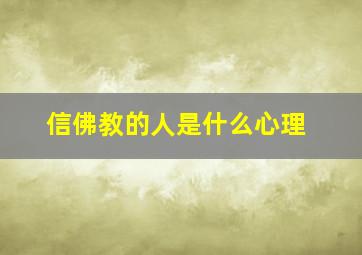 信佛教的人是什么心理